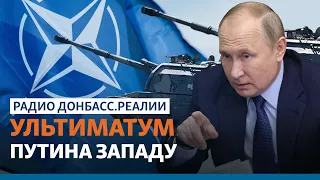 РАДИО ДОНБАСС.РЕАЛИИ
УЛЬТИМАТУМ
ПУТИНА ЗАПАДУ